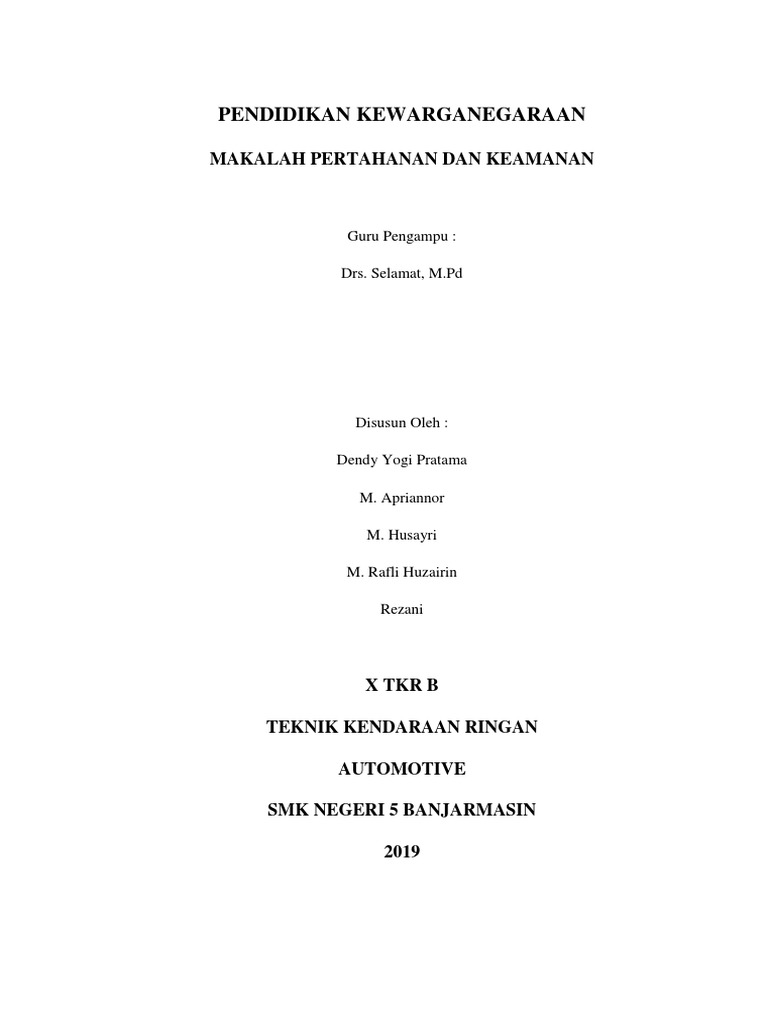 PENDIDIKAN KEWARGANEGARAAN

MAKALAH PERTAHANAN DAN KEAMANAN

Guru Pengampu :

Drs. Selamat, M.Pd

Disusun Oleh :

Dendy Yogi Pratama

M. Apriannor

M. Husayri

M. Rafli Huzairin

Rezani

X TKR B

TEKNIK KENDARAAN RINGAN

AUTOMOTIVE

SMK NEGERI 5 BANJARMASIN

2019